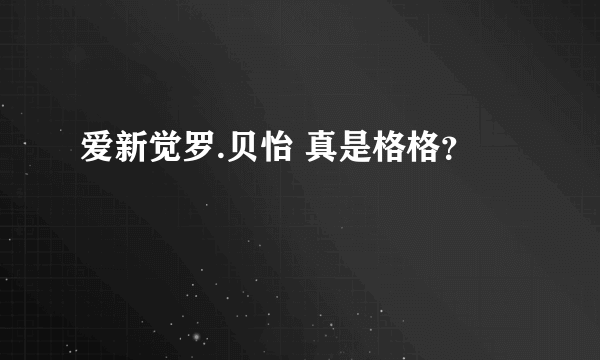 爱新觉罗.贝怡 真是格格?